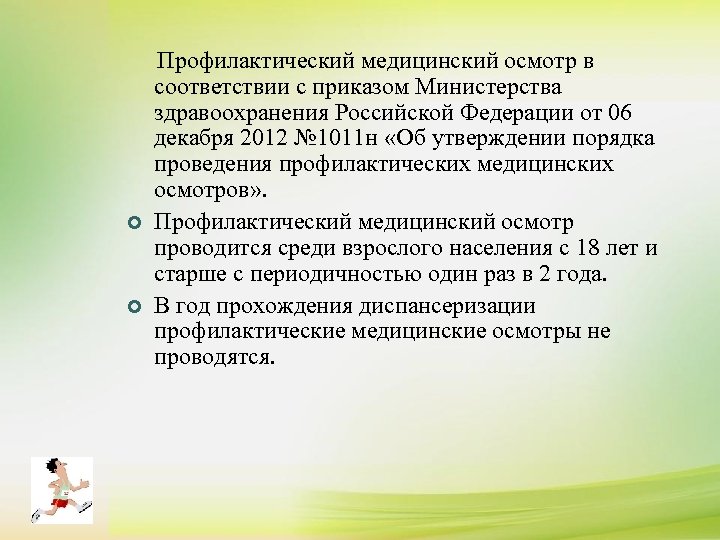 Профилактический медицинский осмотр в соответствии с приказом Министерства здравоохранения Российской Федерации от 06 декабря 2012 №1011н «Об утверждении порядка проведения профилактических медицинских осмотров».

Профилактический медицинский осмотр проводится среди взрослого населения с 18 лет и старше с периодичностью один раз в 2 года.

В год прохождения диспансеризации профилактические медицинские осмотры не проводятся.